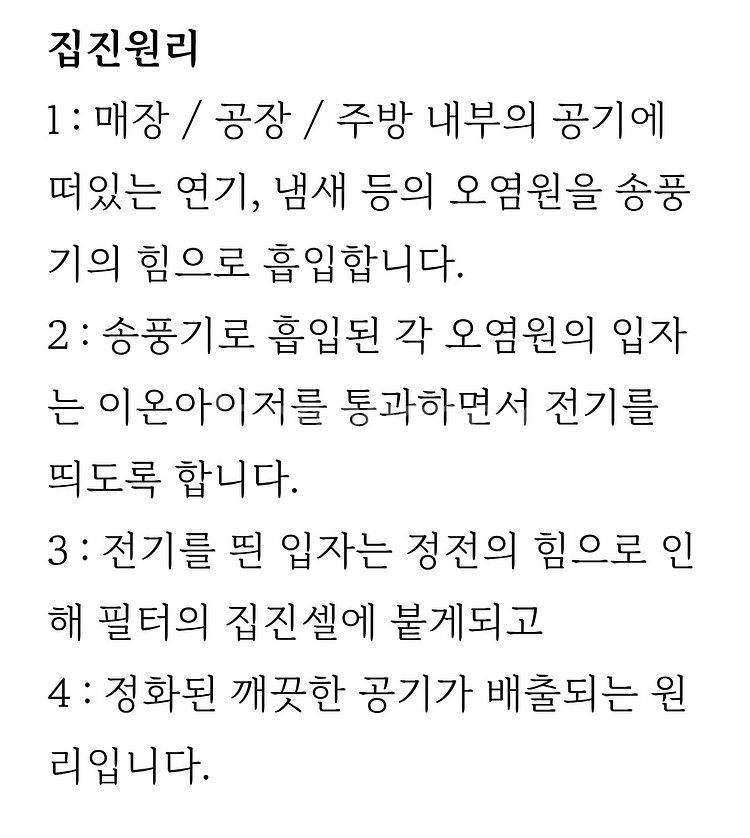 집진원리
1 : 매장 / 공장 / 주방 내부의 공기에 떠있는 연기, 냄새 등의 오염원을 송풍기의 힘으로 흡입합니다.
2 : 송풍기로 흡입된 각 오염원의 입자는 이온아이저를 통과하면서 전기를 띄도록 합니다.
3 : 전기를 띈 입자는 정전의 힘으로 인해 필터의 집진셀에 붙게되고
4 : 정화된 깨끗한 공기가 배출되는 원리입니다.